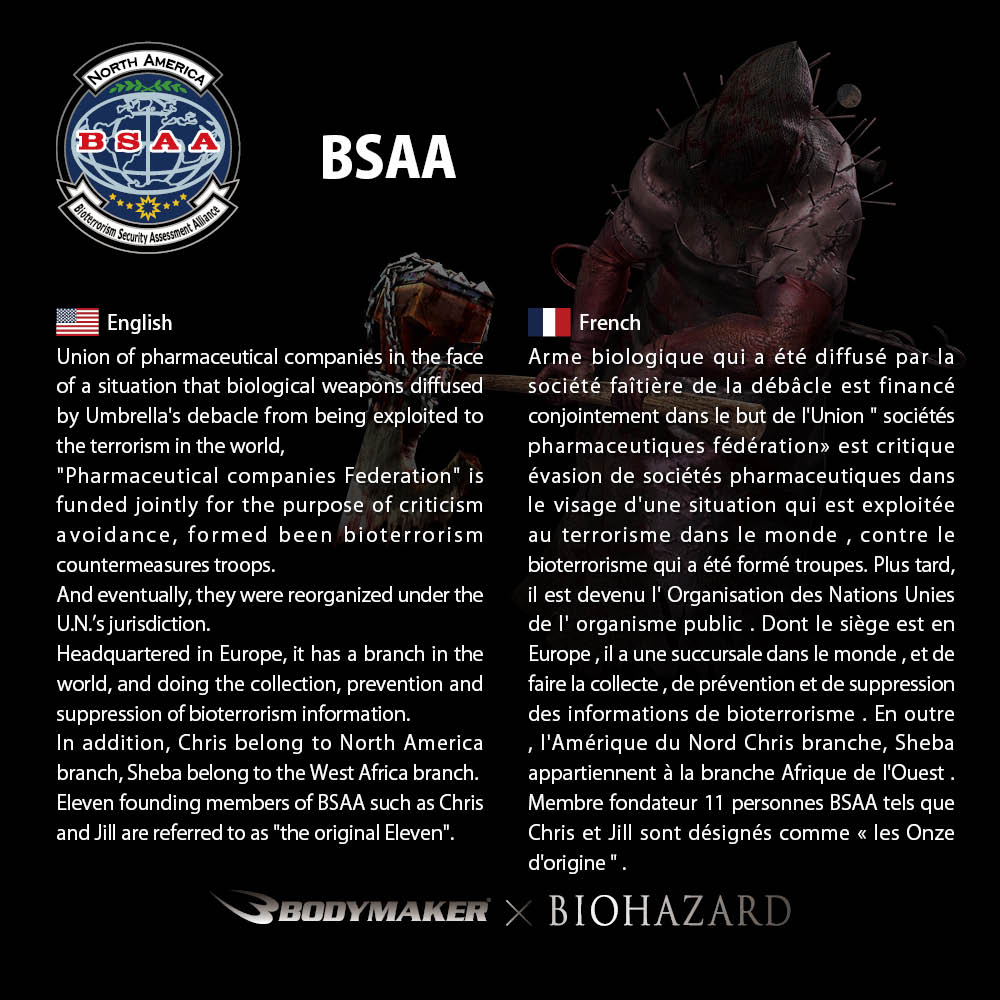 NORTH AMERICA
BSAA
Bioterrorism Security Assessment Alliance

BSAA

English
Union of pharmaceutical companies in the face of a situation that biological weapons diffused by Umbrella's debacle from being exploited to the terrorism in the world,
"Pharmaceutical companies Federation" is funded jointly for the purpose of criticism avoidance, formed been bioterrorism countermeasures troops.
And eventually, they were reorganized under the U.N.'s jurisdiction.
Headquartered in Europe, it has a branch in the world, and doing the collection, prevention and suppression of bioterrorism information.
In addition, Chris belong to North America branch, Sheba belong to the West Africa branch.
Eleven founding members of BSAA such as Chris and Jill are referred to as "the original Eleven".

French
Arme biologique qui a été diffusé par la société faîtière de la débâcle est financé conjointement dans le but de l'Union " sociétés pharmaceutiques fédération» est critique évasion de sociétés pharmaceutiques dans le visage d'une situation qui est exploitée au terrorisme dans le monde , contre le bioterrorisme qui a été formé troupes. Plus tard, il est devenu l' Organisation des Nations Unies de l' organisme public . Dont le siège est en Europe , il a une succursale dans le monde , et de faire la collecte , de prévention et de suppression des informations de bioterrorisme . En outre , l'Amérique du Nord Chris branche, Sheba appartiennent à la branche Afrique de l'Ouest . Membre fondateur 11 personnes BSAA tels que Chris et Jill sont désignés comme « les Onze d'origine " .

BODYMAKER × BIOHAZARD